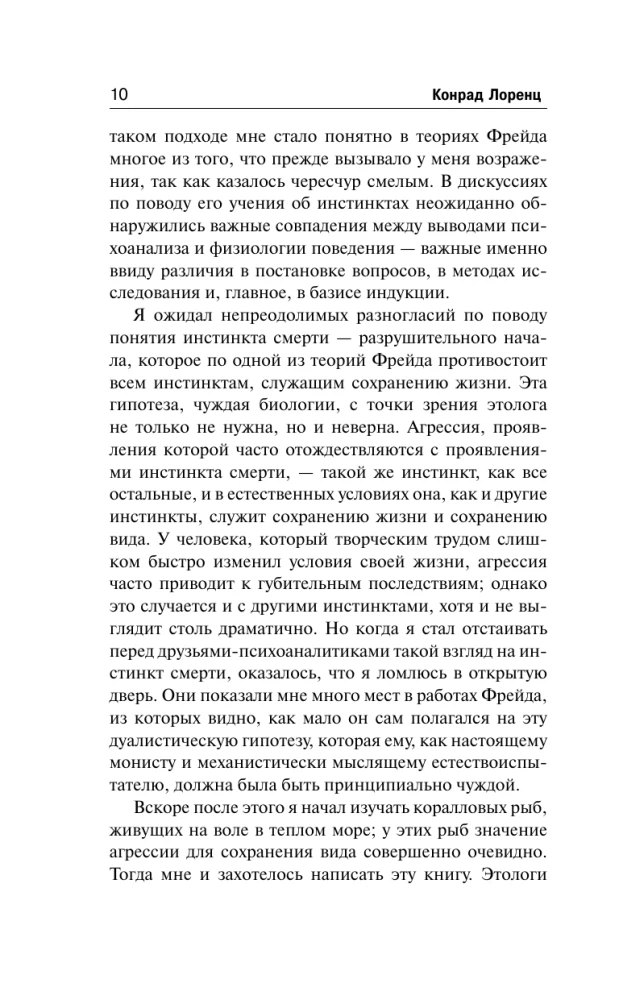 10 Конрад Лоренц

таком подходе мне стало понятно в теориях Фрейда многое из того, что прежде вызывало у меня возражения, так как казалось чересчур смелым. В дискуссиях по поводу его учения об инстинктах неожиданно обнаружились важные совпадения между выводами психоанализа и физиологии поведения — важные именно ввиду различия в постановке вопросов, в методах исследования и, главное, в базисе индукции.

Я ожидал непреодолимых разногласий по поводу понятия инстинкта смерти — разрушительного начала, которое по одной из теорий Фрейда противостоит всем инстинктам, служащим сохранению жизни. Эта гипотеза, чуждая биологии, с точки зрения этолога не только не нужна, но и неверна. Агрессия, проявления которой часто отождествляются с проявлениями инстинкта смерти, — такой же инстинкт, как все остальные, и в естественных условиях она, как и другие инстинкты, служит сохранению жизни и сохранению вида. У человека, который творческим трудом слишком быстро изменил условия своей жизни, агрессия часто приводит к губительным последствиям; однако это случается и с другими инстинктами, хотя и не выглядит столь драматично. Но когда я стал отстаивать перед друзьями-психоаналитиками такой взгляд на инстинкт смерти, оказалось, что я ломлюсь в открытую дверь. Они показали мне много мест в работах Фрейда, из которых видно, как мало он сам полагался на эту дуалистическую гипотезу, которая ему, как настоящему монисту и механистически мыслящему естествоиспытателю, должна была быть принципиально чуждой.

Вскоре после этого я начал изучать коралловых рыб, живущих на воле в теплом море; у этих рыб значение агрессии для сохранения вида совершенно очевидно. Тогда мне и захотелось написать эту книгу. Этологи